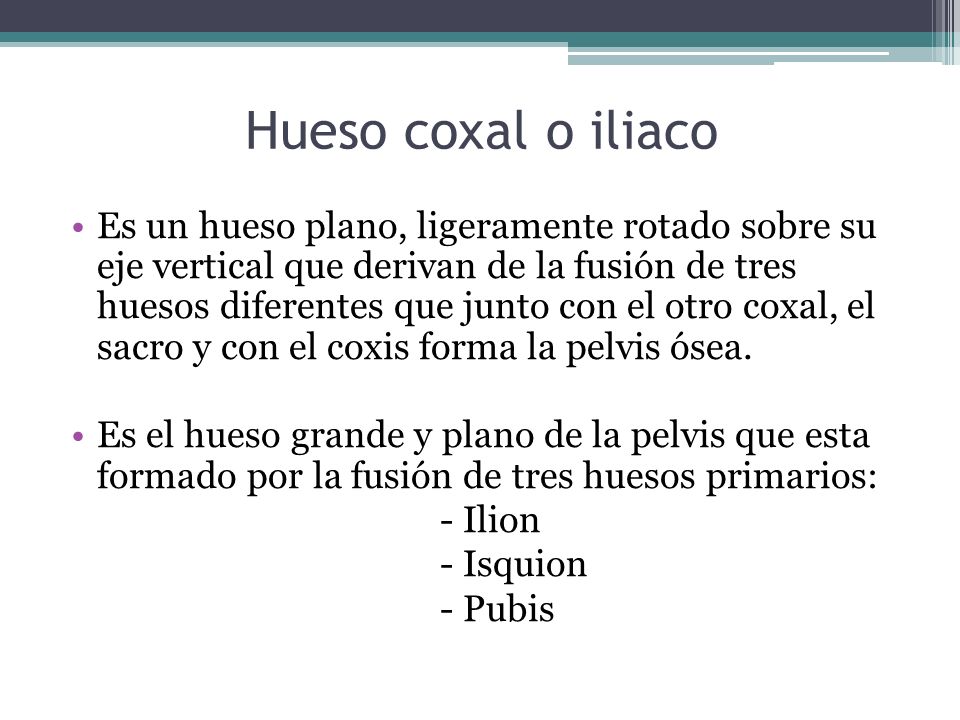 Hueso coxal o iliaco

• Es un hueso plano, ligeramente rotado sobre su eje vertical que derivan de la fusión de tres huesos diferentes que junto con el otro coxal, el sacro y con el coxis forma la pelvis ósea.

• Es el hueso grande y plano de la pelvis que esta formado por la fusión de tres huesos primarios:
- Ilion
- Isquion
- Pubis